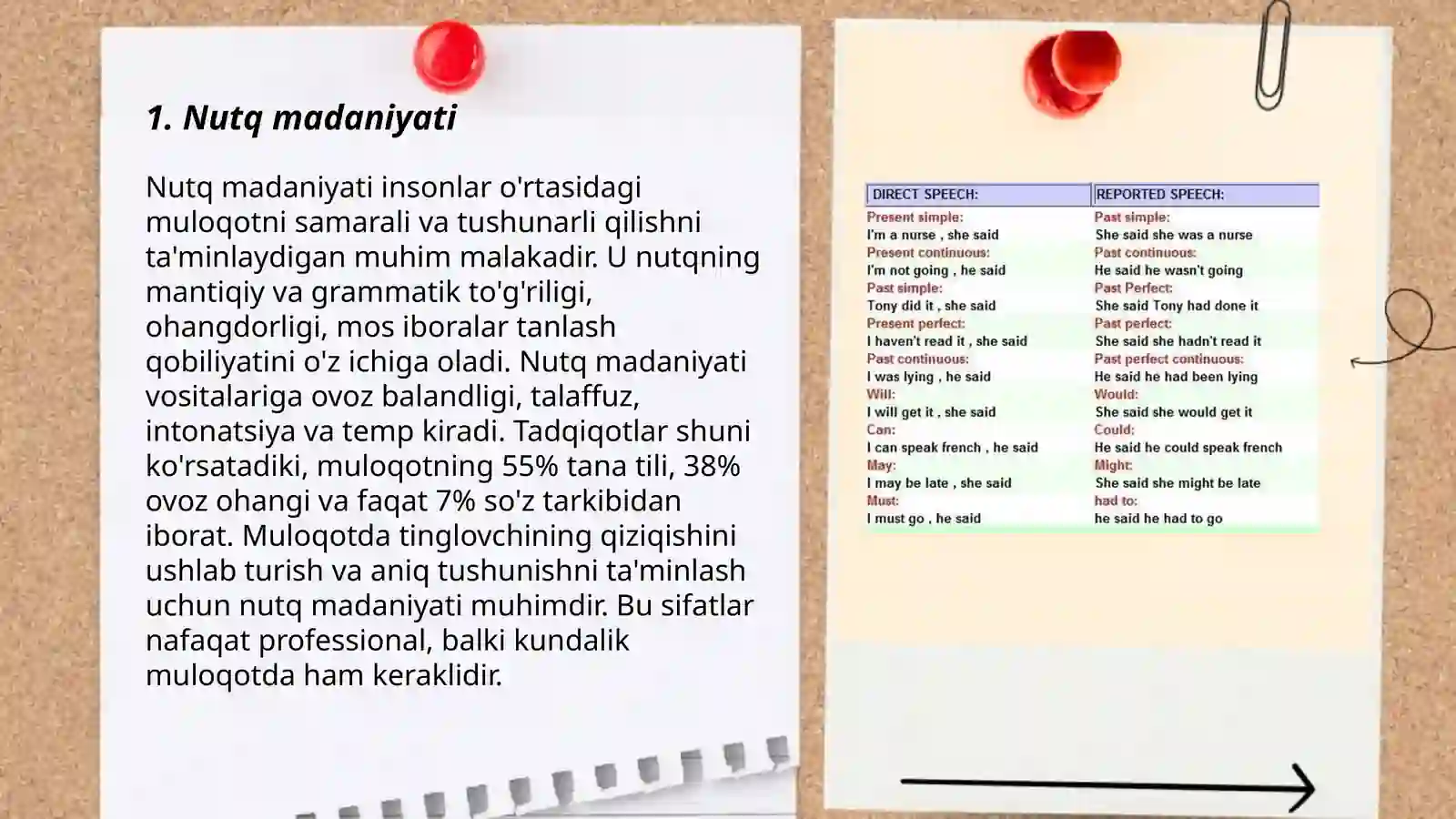 1. Nutq madaniyati

Nutq madaniyati insonlar o'rtasidagi muloqotni samarali va tushunarli qilishni ta'minlaydigan muhim malakadir. U nutqning mantiqiy va grammatik to'g'riligi, ohangdorligi, mos iboralar tanlash qobiliyatini o'z ichiga oladi. Nutq madaniyati vositalariga ovoz balandligi, talaffuz, intonatsiya va temp kiradi. Tadqiqotlar shuni ko'rsatadiki, muloqotning 55% tana tili, 38% ovoz ohangi va faqat 7% so'z tarkibidan iborat. Muloqotda tinglovchining qiziqishini ushlab turish va aniq tushunishni ta'minlash uchun nutq madaniyati muhimdir. Bu sifatlar nafaqat professional, balki kundalik muloqotda ham keraklidir.

| DIRECT SPEECH: | REPORTED SPEECH: |
|---|---|
| Present simple: | Past simple: |
| I'm a nurse , she said | She said she was a nurse |
| Present continuous: | Past continuous: |
| I'm not going , he said | He said he wasn't going |
| Past simple: | Past Perfect: |
| Tony did it , she said | She said Tony had done it |
| Present perfect: | Past perfect: |
| I haven't read it , she said | She said she hadn't read it |
| Past continuous: | Past perfect continuous: |
| I was lying , he said | He said he had been lying |
| Will: | Would: |
| I will get it , she said | She said she would get it |
| Can: | Could: |
| I can speak french , he said | He said he could speak french |
| May: | Might: |
| I may be late , she said | She said she might be late |
| Must: | had to: |
| I must go , he said | he said he had to go |